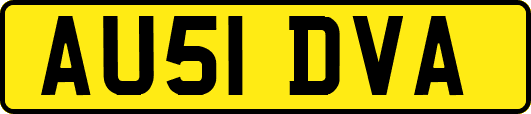 AU51 DVA